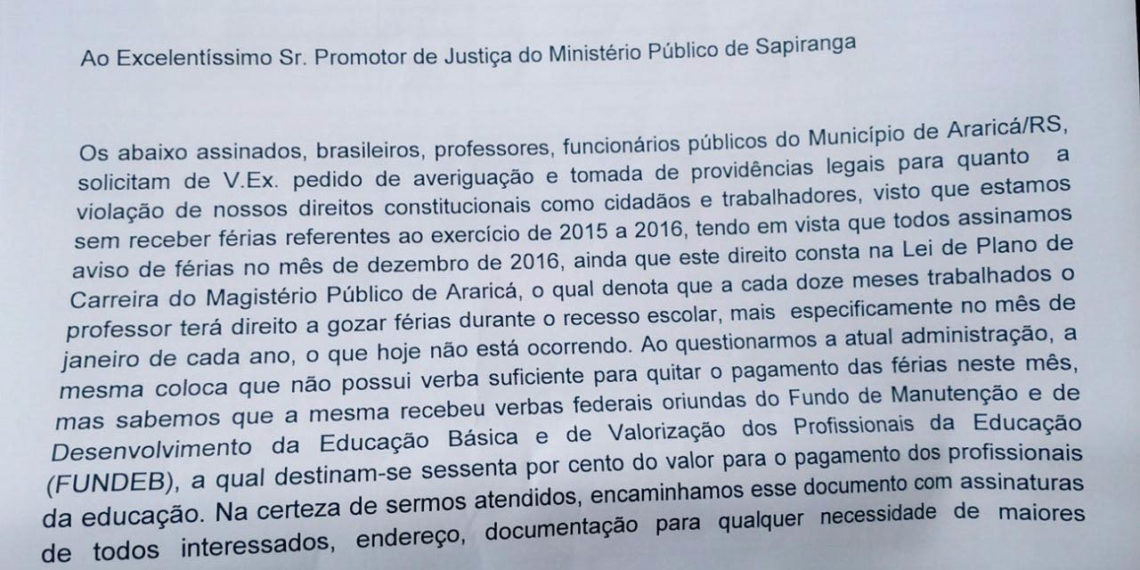 Ao Excelentíssimo Sr. Promotor de Justiça do Ministério Público de Sapiranga

Os abaixo assinados, brasileiros, professores, funcionários públicos do Município de Araricá/RS, solicitam de V.Ex. pedido de averiguação e tomada de providências legais para quanto a violação de nossos direitos constitucionais como cidadãos e trabalhadores, visto que estamos sem receber férias referentes ao exercício de 2015 a 2016, tendo em vista que todos assinamos aviso de férias no mês de dezembro de 2016, ainda que este direito consta na Lei de Plano de Carreira do Magistério Público de Araricá, o qual denota que a cada doze meses trabalhados o professor terá direito a gozar férias durante o recesso escolar, mais especificamente no mês de janeiro de cada ano, o que hoje não está ocorrendo. Ao questionarmos a atual administração, a mesma coloca que não possui verba suficiente para quitar o pagamento das férias neste mês, mas sabemos que a mesma recebeu verbas federais oriundas do Fundo de Manutenção e de Desenvolvimento da Educação Básica e de Valorização dos Profissionais da Educação (FUNDEB), a qual destinam-se sessenta por cento do valor para o pagamento dos profissionais da educação. Na certeza de sermos atendidos, encaminhamos esse documento com assinaturas de todos interessados, endereço, documentação para qualquer necessidade de maiores